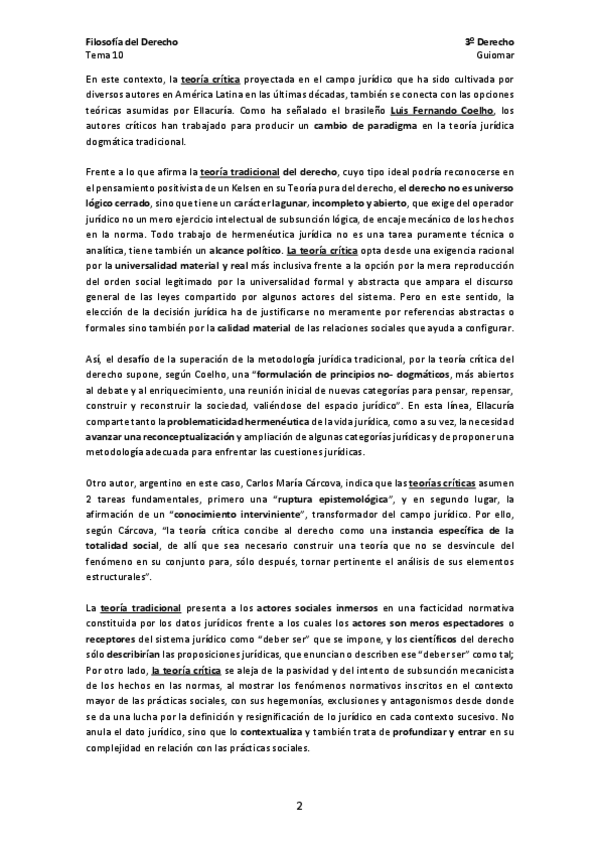 Filosofía del Derecho
Tema 10

3º Derecho
Guiomar

En este contexto, la teoría crítica proyectada en el campo jurídico que ha sido cultivada por diversos autores en América Latina en las últimas décadas, también se conecta con las opciones teóricas asumidas por Ellacuría. Como ha señalado el brasileño Luis Fernando Coelho, los autores críticos han trabajado para producir un cambio de paradigma en la teoría jurídica dogmática tradicional.

Frente a lo que afirma la teoría tradicional del derecho, cuyo tipo ideal podría reconocerse en el pensamiento positivista de un Kelsen en su Teoría pura del derecho, el derecho no es universo lógico cerrado, sino que tiene un carácter lagunar, incompleto y abierto, que exige del operador jurídico no un mero ejercicio intelectual de subsunción lógica, de encaje mecánico de los hechos en la norma. Todo trabajo de hermenéutica jurídica no es una tarea puramente técnica o analítica, tiene también un alcance político. La teoría crítica opta desde una exigencia racional por la universalidad material y real más inclusiva frente a la opción por la mera reproducción del orden social legitimado por la universalidad formal y abstracta que ampara el discurso general de las leyes compartido por algunos actores del sistema. Pero en este sentido, la elección de la decisión jurídica ha de justificarse no meramente por referencias abstractas o formales sino también por la calidad material de las relaciones sociales que ayuda a configurar.

Así, el desafío de la superación de la metodología jurídica tradicional, por la teoría crítica del derecho supone, según Coelho, una "formulación de principios no- dogmáticos, más abiertos al debate y al enriquecimiento, una reunión inicial de nuevas categorías para pensar, repensar, construir y reconstruir la sociedad, valiéndose del espacio jurídico". En esta línea, Ellacuría comparte tanto la problematicidad hermenéutica de la vida jurídica, como a su vez, la necesidad avanzar una reconceptualización y ampliación de algunas categorías jurídicas y de proponer una metodología adecuada para enfrentar las cuestiones jurídicas.

Otro autor, argentino en este caso, Carlos María Cárcova, indica que las teorías críticas asumen 2 tareas fundamentales, primero una "ruptura epistemológica", y en segundo lugar, la afirmación de un "conocimiento interviniente", transformador del campo jurídico. Por ello, según Cárcova, "la teoría crítica concibe al derecho como una instancia específica de la totalidad social, de allí que sea necesario construir una teoría que no se desvincule del fenómeno en su conjunto para, sólo después, tornar pertinente el análisis de sus elementos estructurales".

La teoría tradicional presenta a los actores sociales inmersos en una facticidad normativa constituida por los datos jurídicos frente a los cuales los actores son meros espectadores o receptores del sistema jurídico como "deber ser" que se impone, y los científicos del derecho sólo describirían las proposiciones jurídicas, que enuncian o describen ese "deber ser" como tal; Por otro lado, la teoría crítica se aleja de la pasividad y del intento de subsunción mecanicista de los hechos en las normas, al mostrar los fenómenos normativos inscritos en el contexto mayor de las prácticas sociales, con sus hegemonías, exclusiones y antagonismos desde donde se da una lucha por la definición y resignificación de lo jurídico en cada contexto sucesivo. No anula el dato jurídico, sino que lo contextualiza y también trata de profundizar y entrar en su complejidad en relación con las prácticas sociales.

2